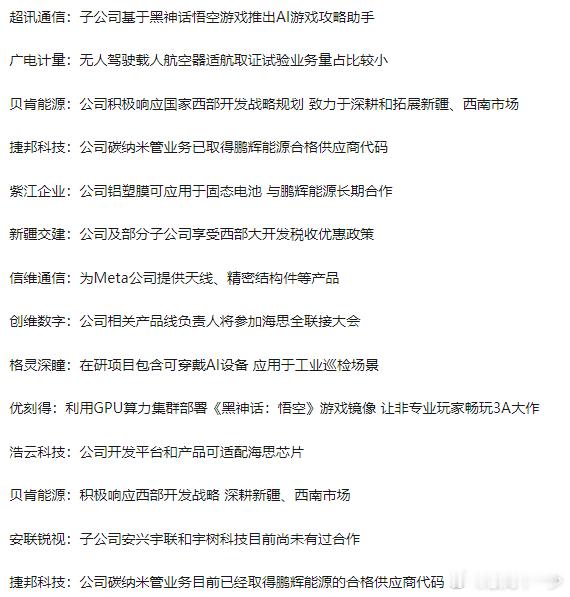 超讯通信：子公司基于黑神话悟空游戏推出AI游戏攻略助手

广电计量：无人驾驶载人航空器适航取证试验业务量占比较小

贝肯能源：公司积极响应国家西部开发战略规划 致力于深耕和拓展新疆、西南市场

捷邦科技：公司碳纳米管业务已取得鹏辉能源合格供应商代码

紫江企业：公司铝塑膜可应用于固态电池 与鹏辉能源长期合作

新疆交建：公司及部分子公司享受西部大开发税收优惠政策

信维通信：为Meta公司提供天线、精密结构件等产品

创维数字：公司相关产品线负责人将参加海思全联接大会

格灵深瞳：在研项目包含可穿戴AI设备 应用于工业巡检场景

优刻得：利用GPU算力集群部署《黑神话：悟空》游戏镜像 让非专业玩家畅玩3A大作

浩云科技：公司开发平台和产品可适配海思芯片

贝肯能源：积极响应西部开发战略 深耕新疆、西南市场

安联锐视：子公司安兴宇联和宇树科技目前尚未有过合作

捷邦科技：公司碳纳米管业务目前已经取得鹏辉能源的合格供应商代码